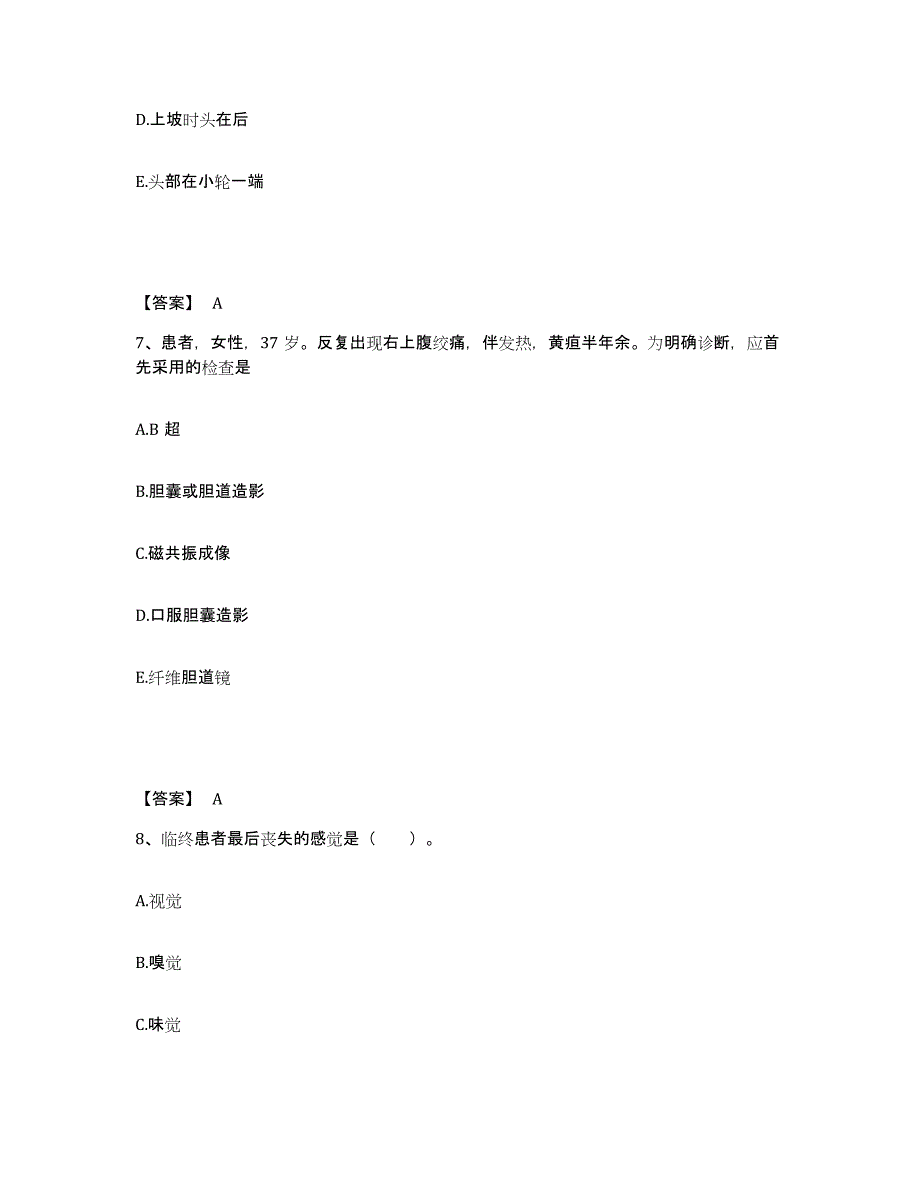 D.上坡时头在后

E.头部在小轮一端

【答案】 A

7、患者，女性，37 岁。反复出现右上腹绞痛，伴发热，黄疸半年余。为明确诊断，应首先采用的检查是

A.B 超

B.胆囊或胆道造影

C.磁共振成像

D.口服胆囊造影

E.纤维胆道镜

【答案】 A

8、临终患者最后丧失的感觉是（　　）。

A.视觉

B.嗅觉

C.味觉